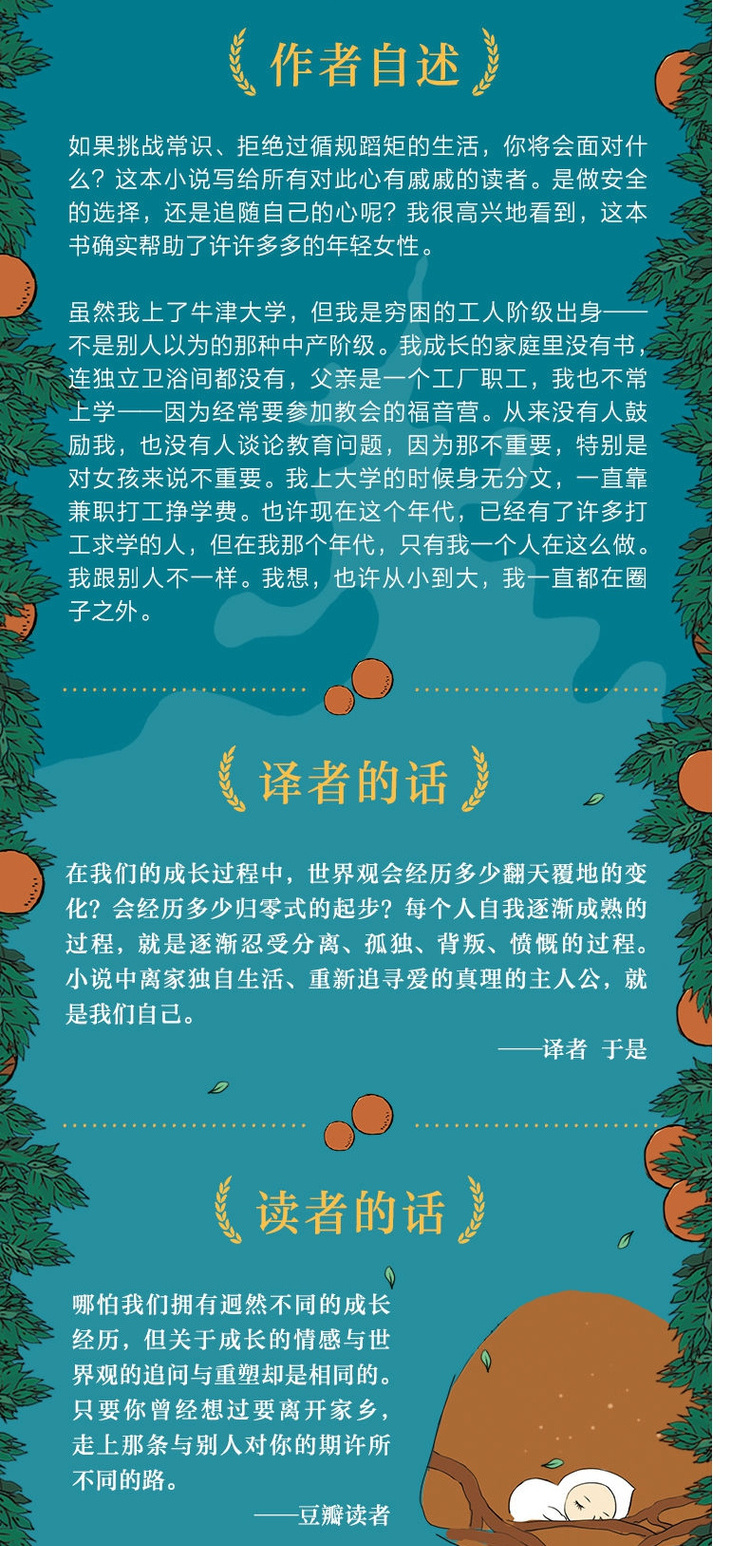 作者自述

如果挑战常识、拒绝过循规蹈矩的生活，你将会面对什么？这本小说写给所有对此心有戚戚的读者。是做安全的选择，还是追随自己的心呢？我很高兴地看到，这本书确实帮助了许许多多的年轻女性。

虽然我上了牛津大学，但我是穷困的工人阶级出身——不是别人以为的那种中产阶级。我成长的家庭里没有书，连独立卫浴间都没有，父亲是一个工厂职工，我也不常上学——因为经常要参加教会的福音营。从来没有人鼓励我，也没有人谈论教育问题，因为那不重要，特别是对女孩来说不重要。我上大学的时候身无分文，一直靠兼职打工挣学费。也许现在这个年代，已经有了许多打工求学的人，但在我那个年代，只有我一个人在这么做。我跟别人不一样。我想，也许从小到大，我一直都在圈子之外。

译者的话

在我们的成长过程中，世界观会经历多少翻天覆地的变化？会经历多少归零式的起步？每个人自我逐渐成熟的过程，就是逐渐忍受分离、孤独、背叛、愤慨的过程。小说中离家独自生活、重新追寻爱的真理的主人公，就是我们自己。

——译者 于是

读者的话

哪怕我们拥有迥然不同的成长经历，但关于成长的情感与世界观的追问与重塑却是相同的。只要你曾经想过要离开家乡，走上那条与别人对你的期许所不同的路。

——豆瓣读者